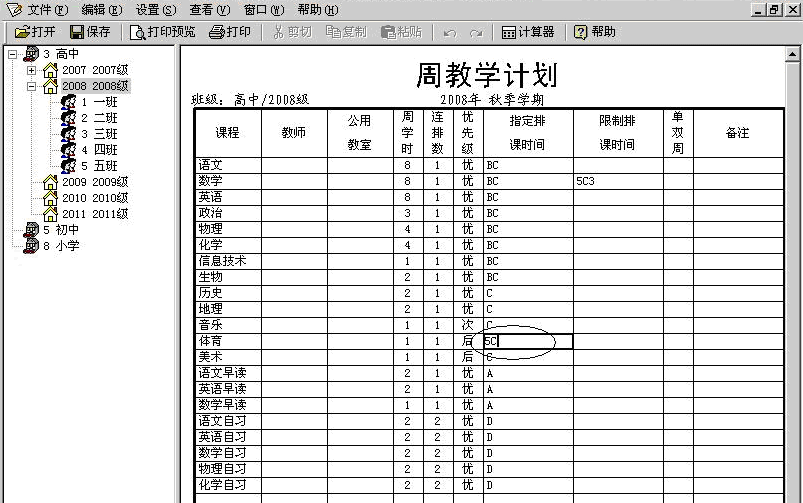 文件(F) 编辑(E) 设置(S) 查看(V) 窗口(W) 帮助(H)

打开 保存 打印预览 打印 剪切 复制 粘贴 计算器 帮助

3 高中
2007 2007级
2008 2008级
1 一班
2 二班
3 三班
4 四班
5 五班
2009 2009级
2010 2010级
2011 2011级
5 初中
8 小学

周教学计划

班级：高中/2008级　　2008年 秋季学期

| 课程 | 教师 | 公用教室 | 周学时 | 连排数 | 优先级 | 指定排课时间 | 限制排课时间 | 单双周 | 备注 |
|---|---|---|---|---|---|---|---|---|---|
| 语文 | | | 8 | 1 | 优 | BC | | | |
| 数学 | | | 8 | 1 | 优 | BC | 5C3 | | |
| 英语 | | | 8 | 1 | 优 | BC | | | |
| 政治 | | | 3 | 1 | 优 | BC | | | |
| 物理 | | | 4 | 1 | 优 | BC | | | |
| 化学 | | | 4 | 1 | 优 | BC | | | |
| 信息技术 | | | 1 | 1 | 优 | BC | | | |
| 生物 | | | 2 | 1 | 优 | BC | | | |
| 历史 | | | 2 | 1 | 优 | C | | | |
| 地理 | | | 2 | 1 | 优 | C | | | |
| 音乐 | | | 1 | 1 | 次 | C | | | |
| 体育 | | | 1 | 1 | 后 | 5C | | | |
| 美术 | | | 1 | 1 | 后 | C | | | |
| 语文早读 | | | 2 | 1 | 优 | A | | | |
| 英语早读 | | | 2 | 1 | 优 | A | | | |
| 数学早读 | | | 1 | 1 | 优 | A | | | |
| 语文自习 | | | 2 | 2 | 优 | D | | | |
| 英语自习 | | | 2 | 2 | 优 | D | | | |
| 数学自习 | | | 2 | 2 | 优 | D | | | |
| 物理自习 | | | 2 | 2 | 优 | D | | | |
| 化学自习 | | | 2 | 2 | 优 | D | | | |